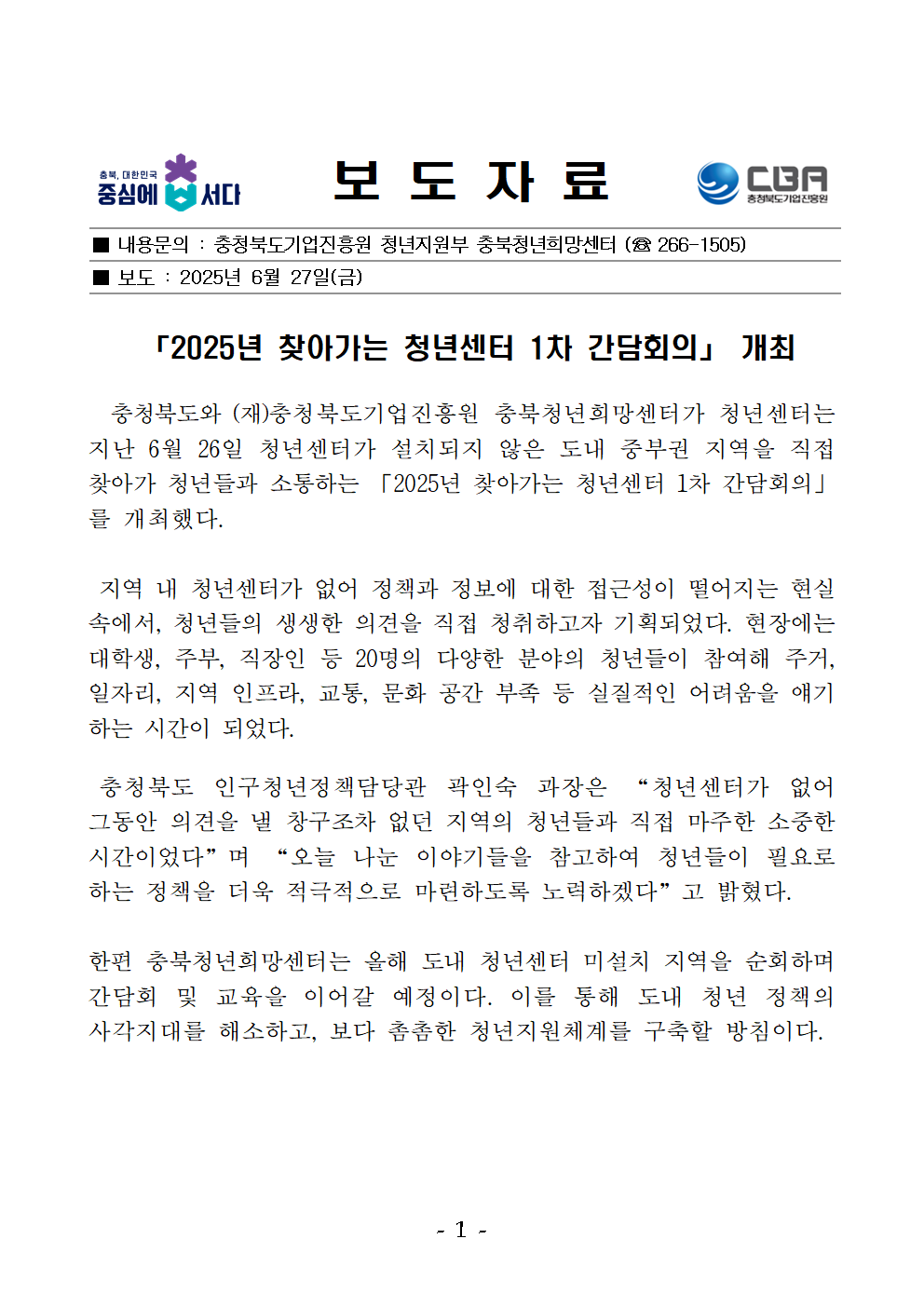 충북, 대한민국 중심에 서다

보 도 자 료

CBA 충청북도기업진흥원

■ 내용문의 : 충청북도기업진흥원 청년지원부 충북청년희망센터 (☎ 266-1505)

■ 보도 : 2025년 6월 27일(금)

「2025년 찾아가는 청년센터 1차 간담회의」 개최

충청북도와 (재)충청북도기업진흥원 충북청년희망센터가 청년센터는 지난 6월 26일 청년센터가 설치되지 않은 도내 중부권 지역을 직접 찾아가 청년들과 소통하는 「2025년 찾아가는 청년센터 1차 간담회의」를 개최했다.

지역 내 청년센터가 없어 정책과 정보에 대한 접근성이 떨어지는 현실 속에서, 청년들의 생생한 의견을 직접 청취하고자 기획되었다. 현장에는 대학생, 주부, 직장인 등 20명의 다양한 분야의 청년들이 참여해 주거, 일자리, 지역 인프라, 교통, 문화 공간 부족 등 실질적인 어려움을 얘기하는 시간이 되었다.

충청북도 인구청년정책담당관 곽인숙 과장은 “청년센터가 없어 그동안 의견을 낼 창구조차 없던 지역의 청년들과 직접 마주한 소중한 시간이었다”며 “오늘 나눈 이야기들을 참고하여 청년들이 필요로 하는 정책을 더욱 적극적으로 마련하도록 노력하겠다”고 밝혔다.

한편 충북청년희망센터는 올해 도내 청년센터 미설치 지역을 순회하며 간담회 및 교육을 이어갈 예정이다. 이를 통해 도내 청년 정책의 사각지대를 해소하고, 보다 촘촘한 청년지원체계를 구축할 방침이다.

- 1 -